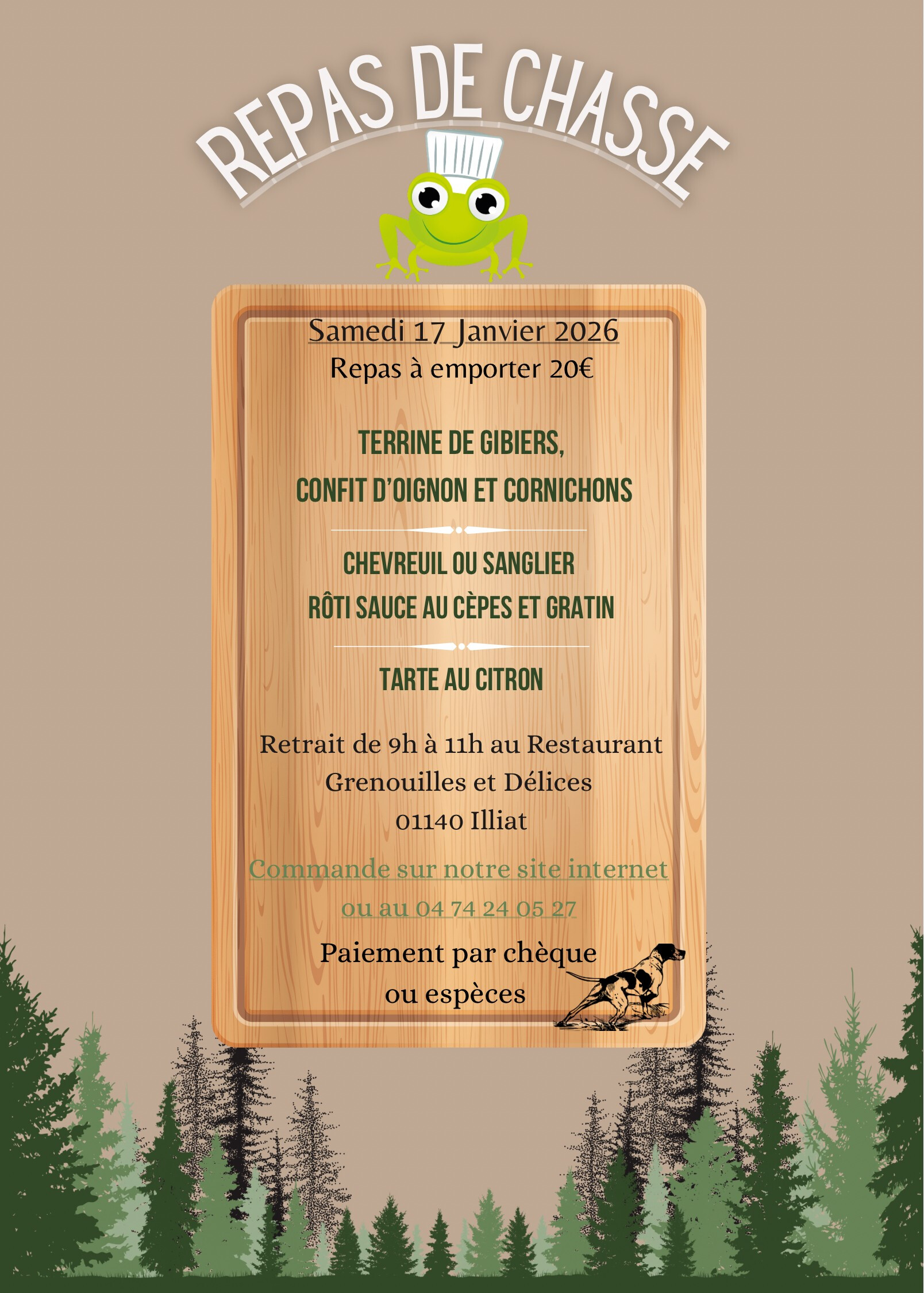 REPAS DE CHASSE

Samedi 17 Janvier 2026
Repas à emporter 20€

TERRINE DE GIBIERS,
CONFIT D'OIGNON ET CORNICHONS

CHEVREUIL OU SANGLIER
RÔTI SAUCE AU CÈPES ET GRATIN

TARTE AU CITRON

Retrait de 9h à 11h au Restaurant
Grenouilles et Délices
01140 Illiat

Commande sur notre site internet
ou au 04 74 24 05 27

Paiement par chèque
ou espèces